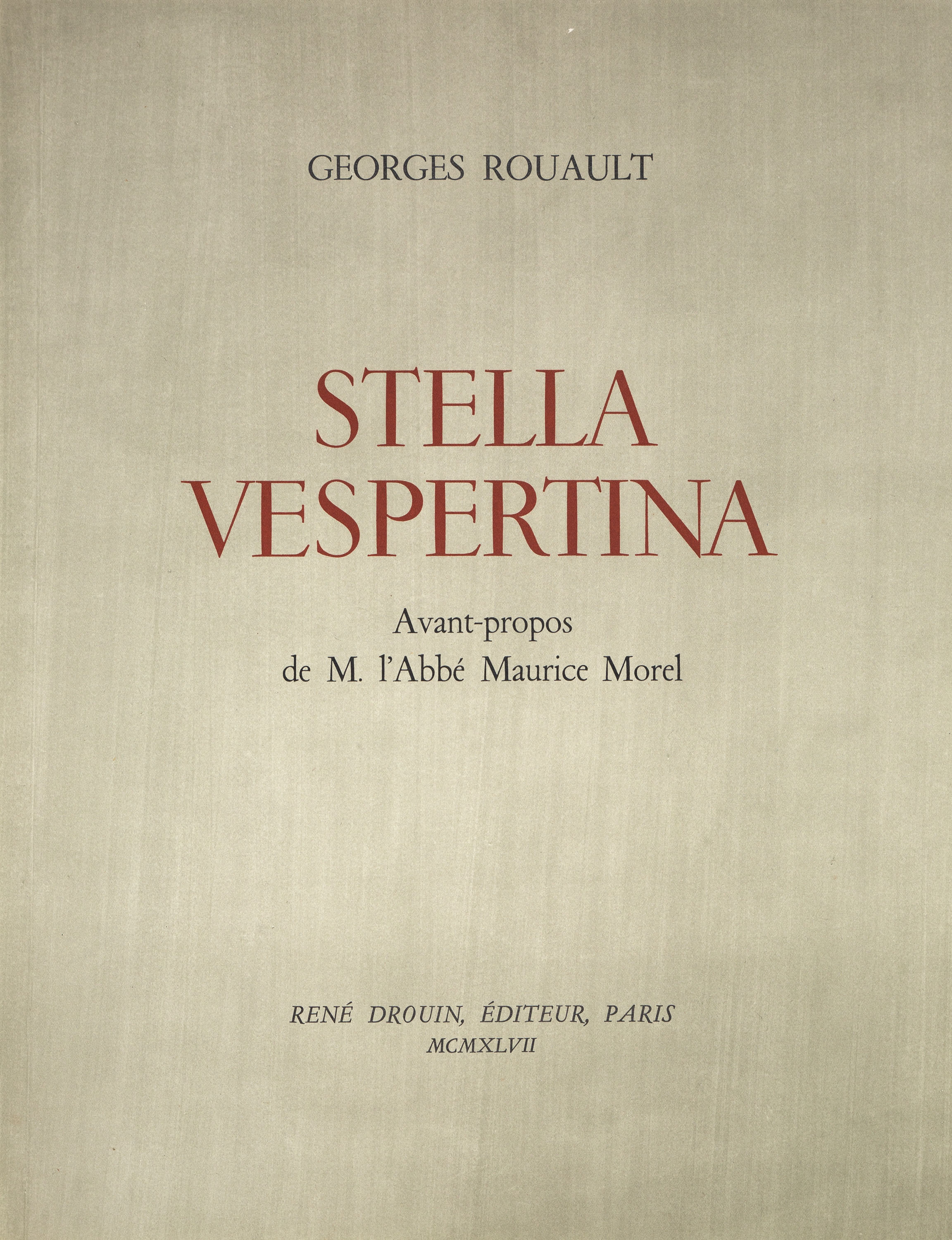 GEORGES ROUAULT

STELLA
VESPERTINA

Avant-propos
de M. l'Abbé Maurice Morel

RENÉ DROUIN, ÉDITEUR, PARIS
MCMXLVII